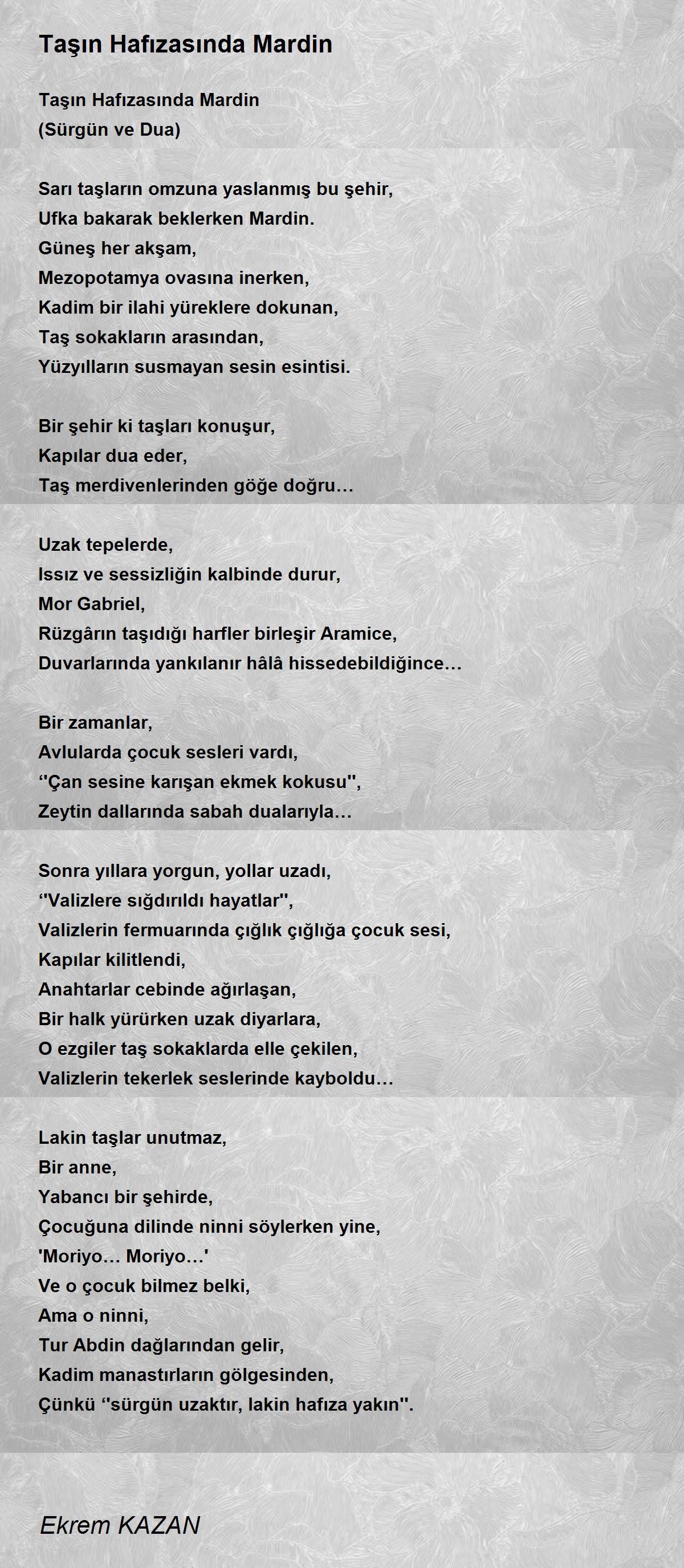 Taşın Hafızasında Mardin

Taşın Hafızasında Mardin
(Sürgün ve Dua)

Sarı taşların omzuna yaslanmış bu şehir,
Ufka bakarak beklerken Mardin.
Güneş her akşam,
Mezopotamya ovasına inerken,
Kadim bir ilahi yüreklere dokunan,
Taş sokakların arasından,
Yüzyılların susmayan sesin esintisi.

Bir şehir ki taşları konuşur,
Kapılar dua eder,
Taş merdivenlerinden göğe doğru…

Uzak tepelerde,
Issız ve sessizliğin kalbinde durur,
Mor Gabriel,
Rüzgârın taşıdığı harfler birleşir Aramice,
Duvarlarında yankılanır hâlâ hissedebildiğince…

Bir zamanlar,
Avlularda çocuk sesleri vardı,
‘'Çan sesine karışan ekmek kokusu'',
Zeytin dallarında sabah dualarıyla…

Sonra yıllara yorgun, yollar uzadı,
‘'Valizlere sığdırıldı hayatlar'',
Valizlerin fermuarında çığlık çığlığa çocuk sesi,
Kapılar kilitlendi,
Anahtarlar cebinde ağırlaşan,
Bir halk yürürken uzak diyarlara,
O ezgiler taş sokaklarda elle çekilen,
Valizlerin tekerlek seslerinde kayboldu…

Lakin taşlar unutmaz,
Bir anne,
Yabancı bir şehirde,
Çocuğuna dilinde ninni söylerken yine,
'Moriyo… Moriyo…'
Ve o çocuk bilmez belki,
Ama o ninni,
Tur Abdin dağlarından gelir,
Kadim manastırların gölgesinden,
Çünkü ‘'sürgün uzaktır, lakin hafıza yakın''.

Ekrem KAZAN